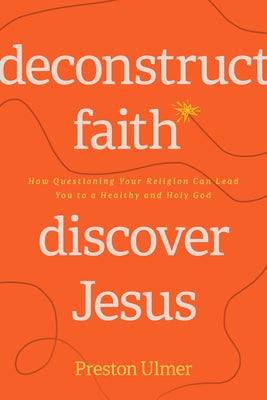 deconstruct faith

How Questioning Your Religion Can Lead You to a Healthy and Holy God

discover Jesus

Preston Ulmer